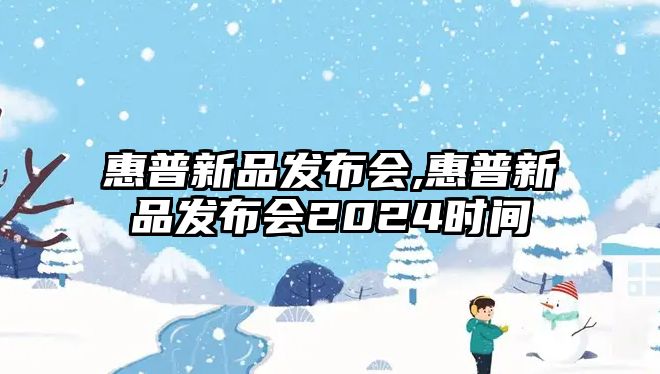 惠普新品发布会,惠普新品发布会2024时间